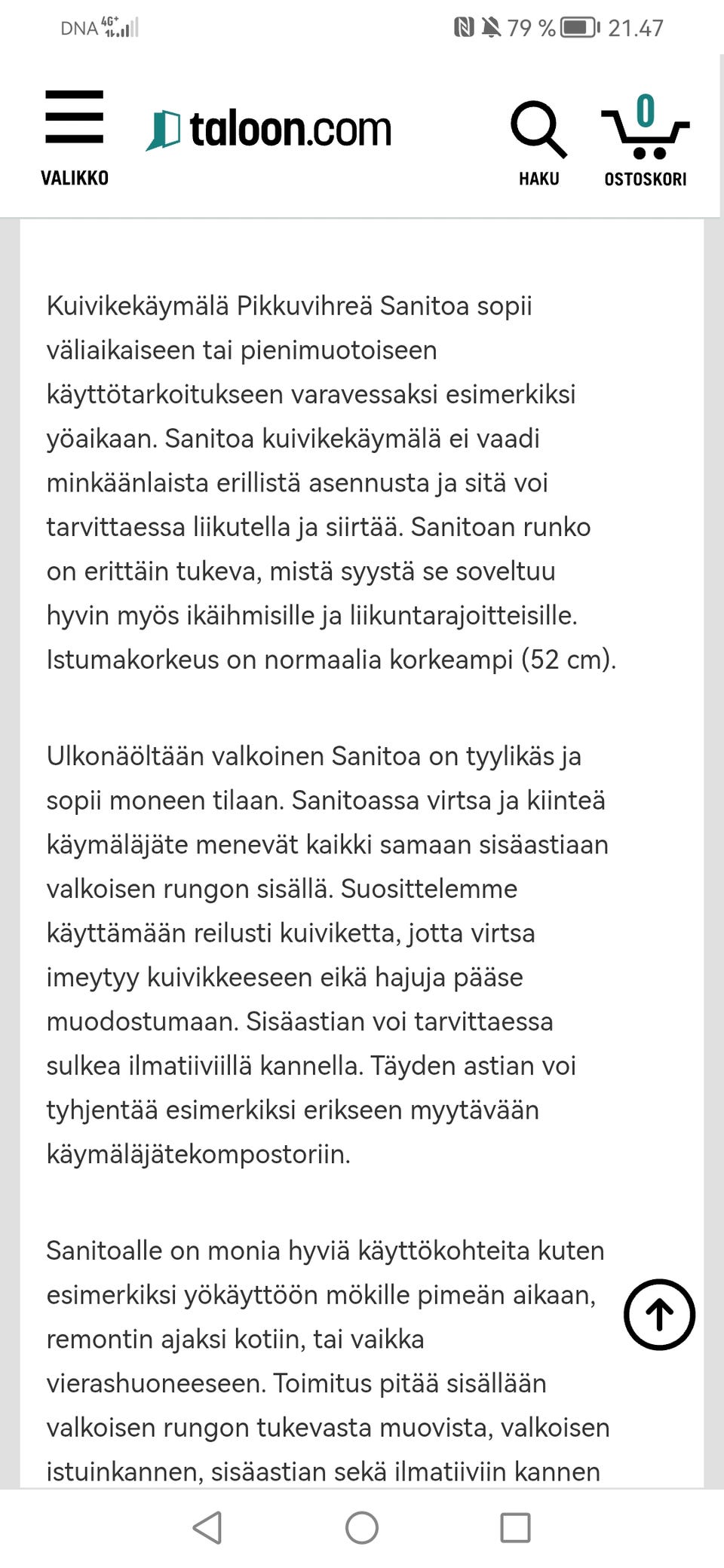 DNA 4G+ 79 % 21.47

VALIKKO

taloon.com

HAKU

0
OSTOSKORI

Kuivikekäymälä Pikkuvihreä Sanitoa sopii väliaikaiseen tai pienimuotoiseen käyttötarkoitukseen varavessaksi esimerkiksi yöaikaan. Sanitoa kuivikekäymälä ei vaadi minkäänlaista erillistä asennusta ja sitä voi tarvittaessa liikutella ja siirtää. Sanitoan runko on erittäin tukeva, mistä syystä se soveltuu hyvin myös ikäihmisille ja liikuntarajoitteisille. Istumakorkeus on normaalia korkeampi (52 cm).

Ulkonäöltään valkoinen Sanitoa on tyylikäs ja sopii moneen tilaan. Sanitoassa virtsa ja kiinteä käymäläjäte menevät kaikki samaan sisäastiaan valkoisen rungon sisällä. Suosittelemme käyttämään reilusti kuiviketta, jotta virtsa imeytyy kuivikkeeseen eikä hajuja pääse muodostumaan. Sisäastian voi tarvittaessa sulkea ilmatiiviillä kannella. Täyden astian voi tyhjentää esimerkiksi erikseen myytävään käymäläjätekompostoriin.

Sanitoalle on monia hyviä käyttökohteita kuten esimerkiksi yökäyttöön mökille pimeän aikaan, remontin ajaksi kotiin, tai vaikka vierashuoneeseen. Toimitus pitää sisällään valkoisen rungon tukevasta muovista, valkoisen istuinkannen, sisäastian sekä ilmatiiviin kannen